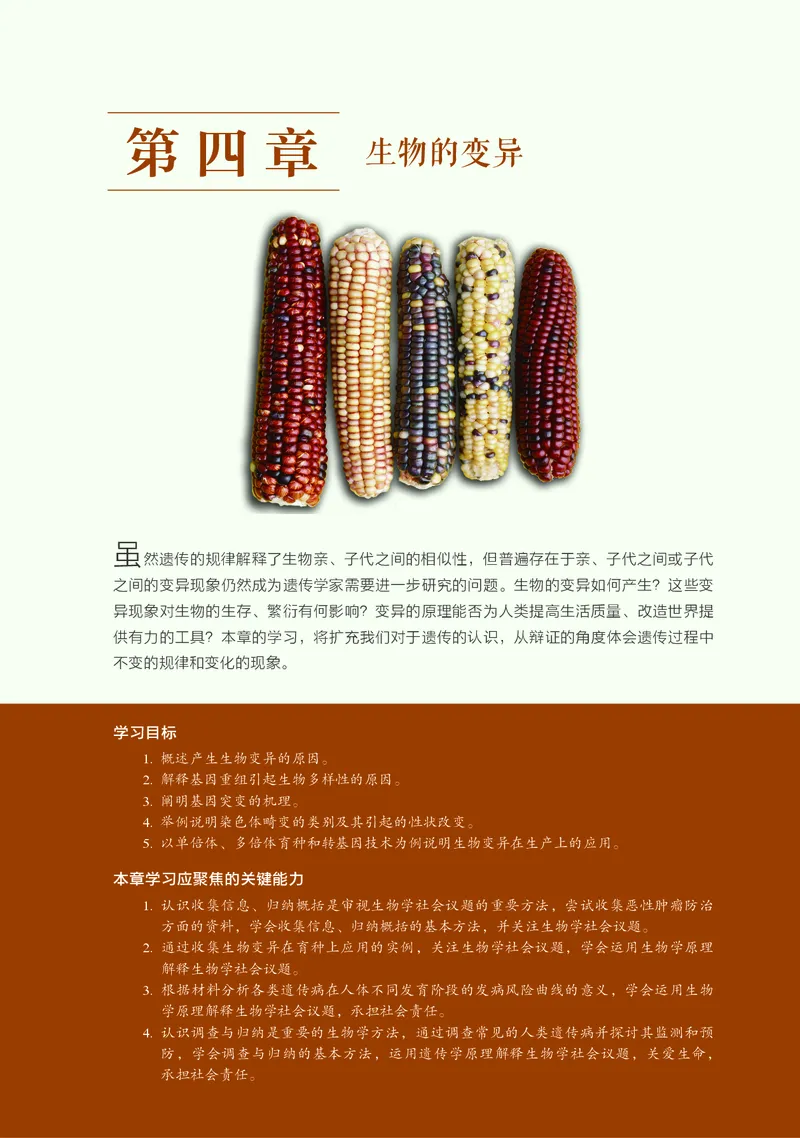 第四章 生物的变异

虽然遗传的规律解释了生物亲、子代之间的相似性，但普遍存在于亲、子代之间或子代之间的变异现象仍然成为遗传学家需要进一步研究的问题。生物的变异如何产生？这些变异现象对生物的生存、繁衍有何影响？变异的原理能否为人类提高生活质量、改造世界提供有力的工具？本章的学习，将扩充我们对于遗传的认识，从辩证的角度体会遗传过程中不变的规律和变化的现象。

学习目标

1. 概述产生生物变异的原因。
2. 解释基因重组引起生物多样性的原因。
3. 阐明基因突变的机理。
4. 举例说明染色体畸变的类别及其引起的性状改变。
5. 以单倍体、多倍体育种和转基因技术为例说明生物变异在生产上的应用。

本章学习应聚焦的关键能力

1. 认识收集信息、归纳概括是审视生物学社会议题的重要方法，尝试收集恶性肿瘤防治方面的资料，学会收集信息、归纳概括的基本方法，并关注生物学社会议题。
2. 通过收集生物变异在育种上应用的实例，关注生物学社会议题，学会运用生物学原理解释生物学社会议题。
3. 根据材料分析各类遗传病在人体不同发育阶段的发病风险曲线的意义，学会运用生物学原理解释生物学社会议题，承担社会责任。
4. 认识调查与归纳是重要的生物学方法，通过调查常见的人类遗传病并探讨其监测和预防，学会调查与归纳的基本方法，运用遗传学原理解释生物学社会议题，关爱生命，承担社会责任。